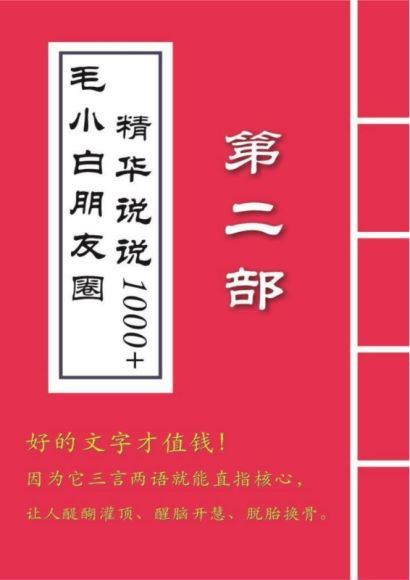 毛小白朋友圈
精华说说1000+

第二部

好的文字才值钱！
因为它三言两语就能直指核心，
让人醍醐灌顶、醒脑开慧、脱胎换骨。